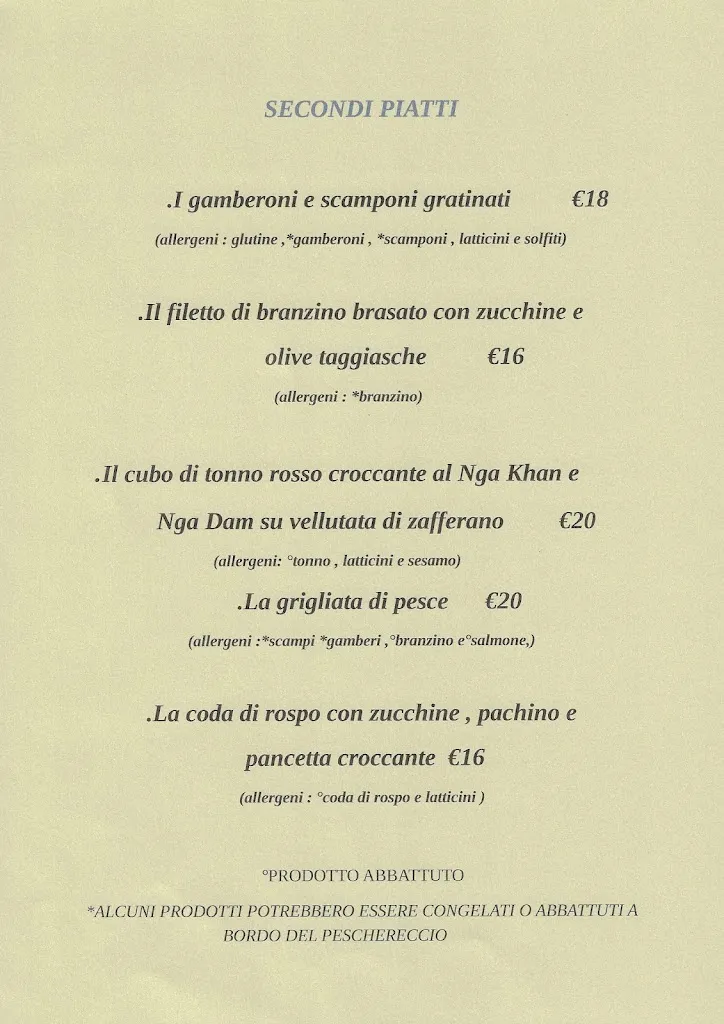 SECONDI PIATTI

.I gamberoni e scamponi gratinati €18

(allergeni : glutine ,*gamberoni , *scamponi , latticini e solfiti)

.Il filetto di branzino brasato con zucchine e olive taggiasche €16

(allergeni : *branzino)

.Il cubo di tonno rosso croccante al Nga Khan e Nga Dam su vellutata di zafferano €20

(allergeni: °tonno , latticini e sesamo)

.La grigliata di pesce €20

(allergeni :*scampi *gamberi ,°branzino e°salmone,)

.La coda di rospo con zucchine , pachino e pancetta croccante €16

(allergeni : °coda di rospo e latticini )

°PRODOTTO ABBATTUTO

*ALCUNI PRODOTTI POTREBBERO ESSERE CONGELATI O ABBATTUTI A BORDO DEL PESCHERECCIO